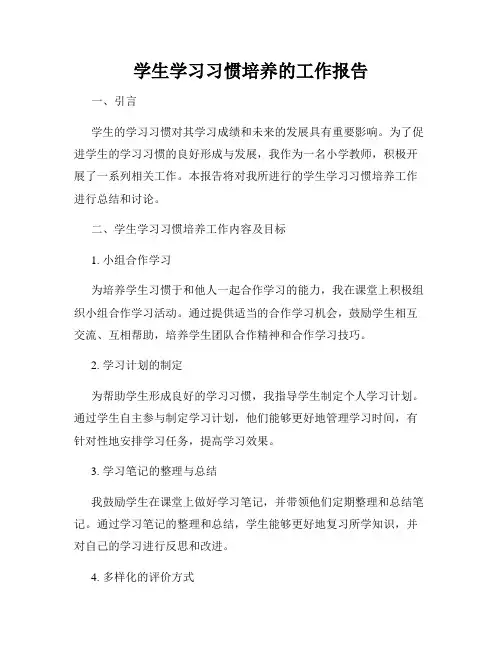 学生学习习惯培养的工作报告

一、引言

学生的学习习惯对其学习成绩和未来的发展具有重要影响。为了促进学生的学习习惯的良好形成与发展，我作为一名小学教师，积极开展了一系列相关工作。本报告将对我所进行的学生学习习惯培养工作进行总结和讨论。

二、学生学习习惯培养工作内容及目标

1. 小组合作学习

为培养学生习惯于和他人一起合作学习的能力，我在课堂上积极组织小组合作学习活动。通过提供适当的合作学习机会，鼓励学生相互交流、互相帮助，培养学生团队合作精神和合作学习技巧。

2. 学习计划的制定

为帮助学生形成良好的学习习惯，我指导学生制定个人学习计划。通过学生自主参与制定学习计划，他们能够更好地管理学习时间，有针对性地安排学习任务，提高学习效果。

3. 学习笔记的整理与总结

我鼓励学生在课堂上做好学习笔记，并带领他们定期整理和总结笔记。通过学习笔记的整理和总结，学生能够更好地复习所学知识，并对自己的学习进行反思和改进。

4. 多样化的评价方式